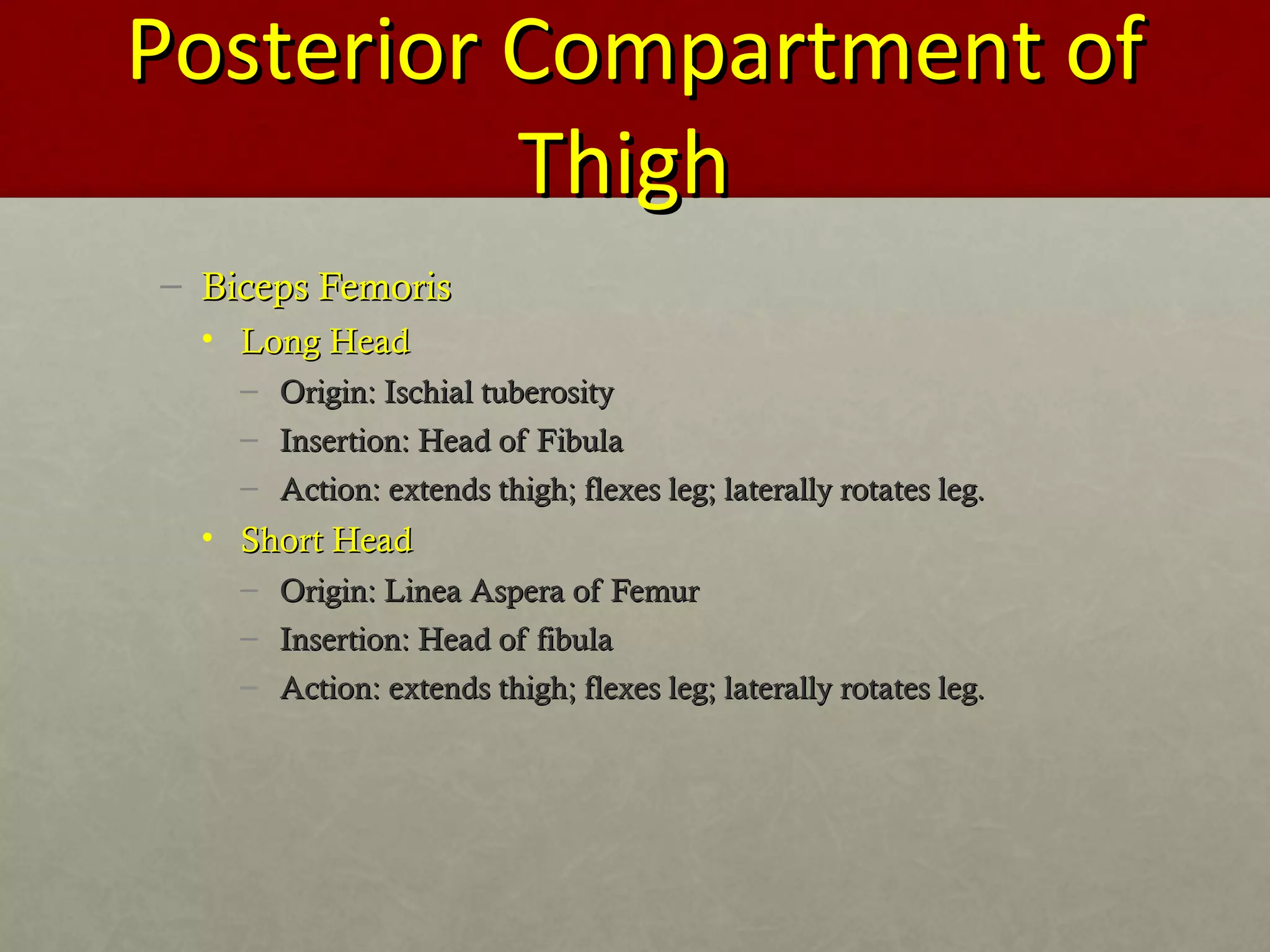 Posterior Compartment of Thigh

– Biceps Femoris
• Long Head
– Origin: Ischial tuberosity
– Insertion: Head of Fibula
– Action: extends thigh; flexes leg; laterally rotates leg.
• Short Head
– Origin: Linea Aspera of Femur
– Insertion: Head of fibula
– Action: extends thigh; flexes leg; laterally rotates leg.